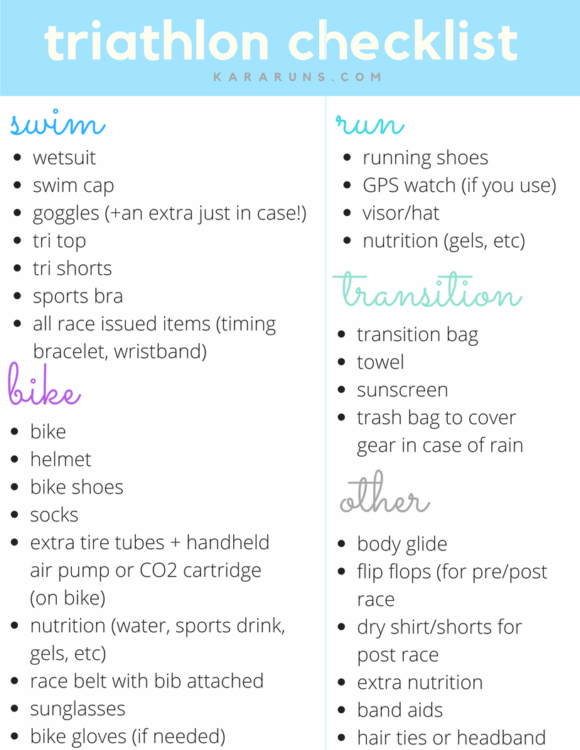 triathlon checklist
KARARUNS.COM

swim
• wetsuit
• swim cap
• goggles (+an extra just in case!)
• tri top
• tri shorts
• sports bra
• all race issued items (timing bracelet, wristband)

bike
• bike
• helmet
• bike shoes
• socks
• extra tire tubes + handheld air pump or CO2 cartridge (on bike)
• nutrition (water, sports drink, gels, etc)
• race belt with bib attached
• sunglasses
• bike gloves (if needed)

run
• running shoes
• GPS watch (if you use)
• visor/hat
• nutrition (gels, etc)

transition
• transition bag
• towel
• sunscreen
• trash bag to cover gear in case of rain

other
• body glide
• flip flops (for pre/post race
• dry shirt/shorts for post race
• extra nutrition
• band aids
• hair ties or headband